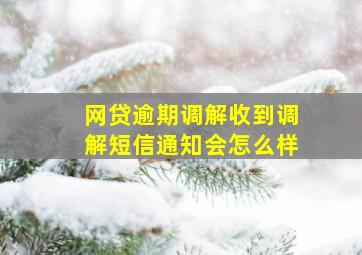 网贷逾期调解收到调解短信通知会怎么样